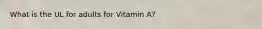 What is the UL for adults for Vitamin A?